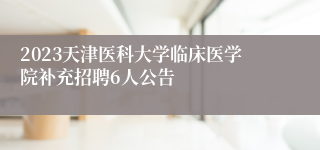 2023天津医科大学临床医学院补充招聘6人公告